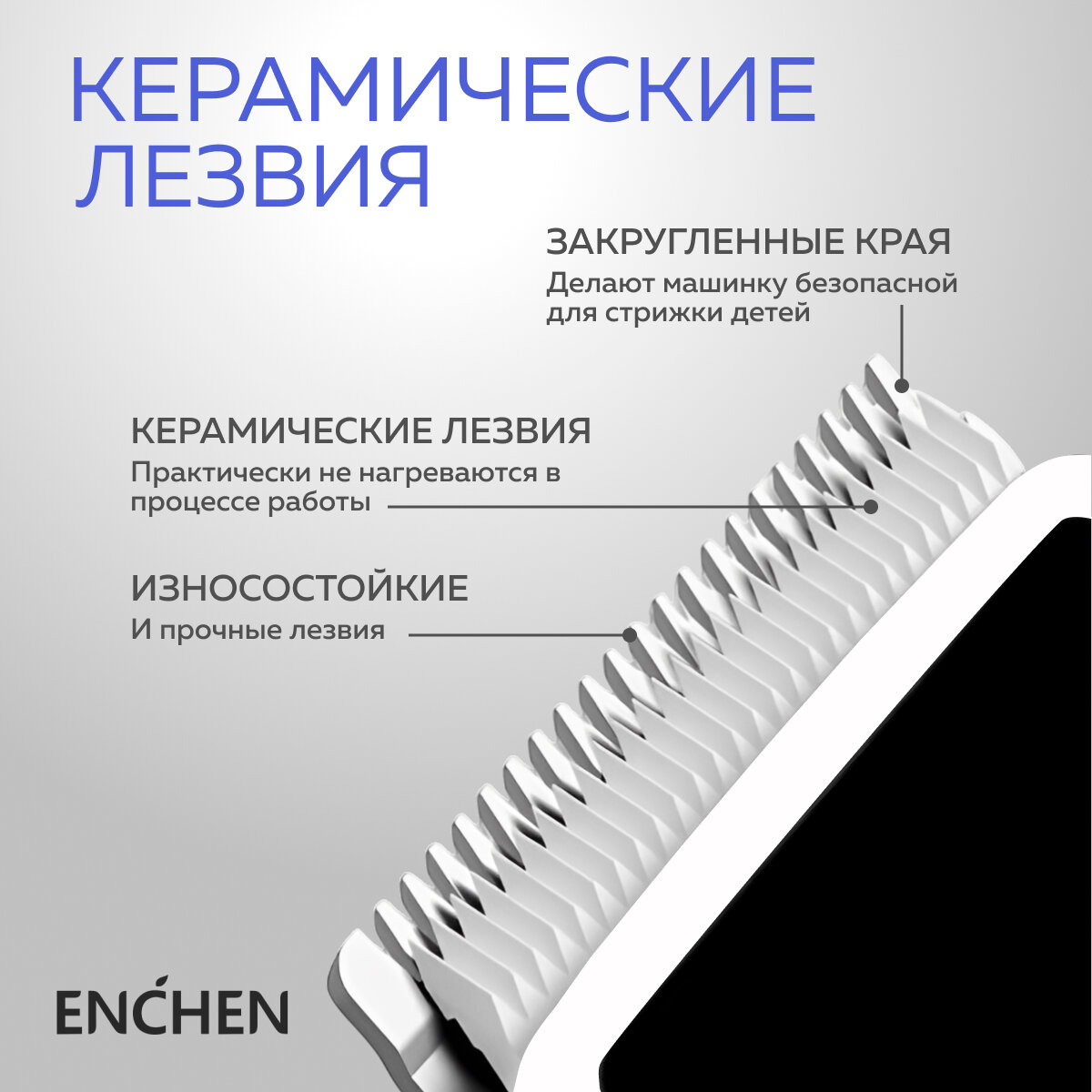 КЕРАМИЧЕСКИЕ ЛЕЗВИЯ

ЗАКРУГЛЕННЫЕ КРАЯ

Делают машинку безопасной для стрижки детей

КЕРАМИЧЕСКИЕ ЛЕЗВИЯ

Практически не нагреваются в процессе работы

ИЗНОСОСТОЙКИЕ

И прочные лезвия

ENCHEN